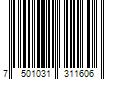 7 501031 311606